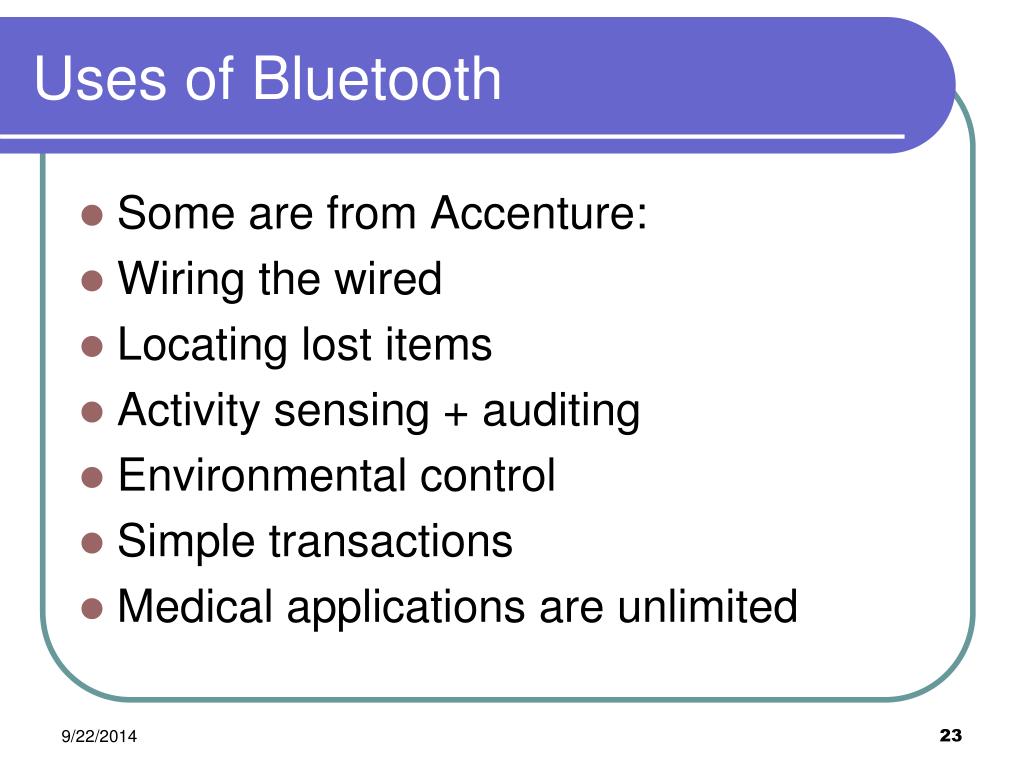 Uses of Bluetooth

- Some are from Accenture:
- Wiring the wired
- Locating lost items
- Activity sensing + auditing
- Environmental control
- Simple transactions
- Medical applications are unlimited

9/22/2014

23